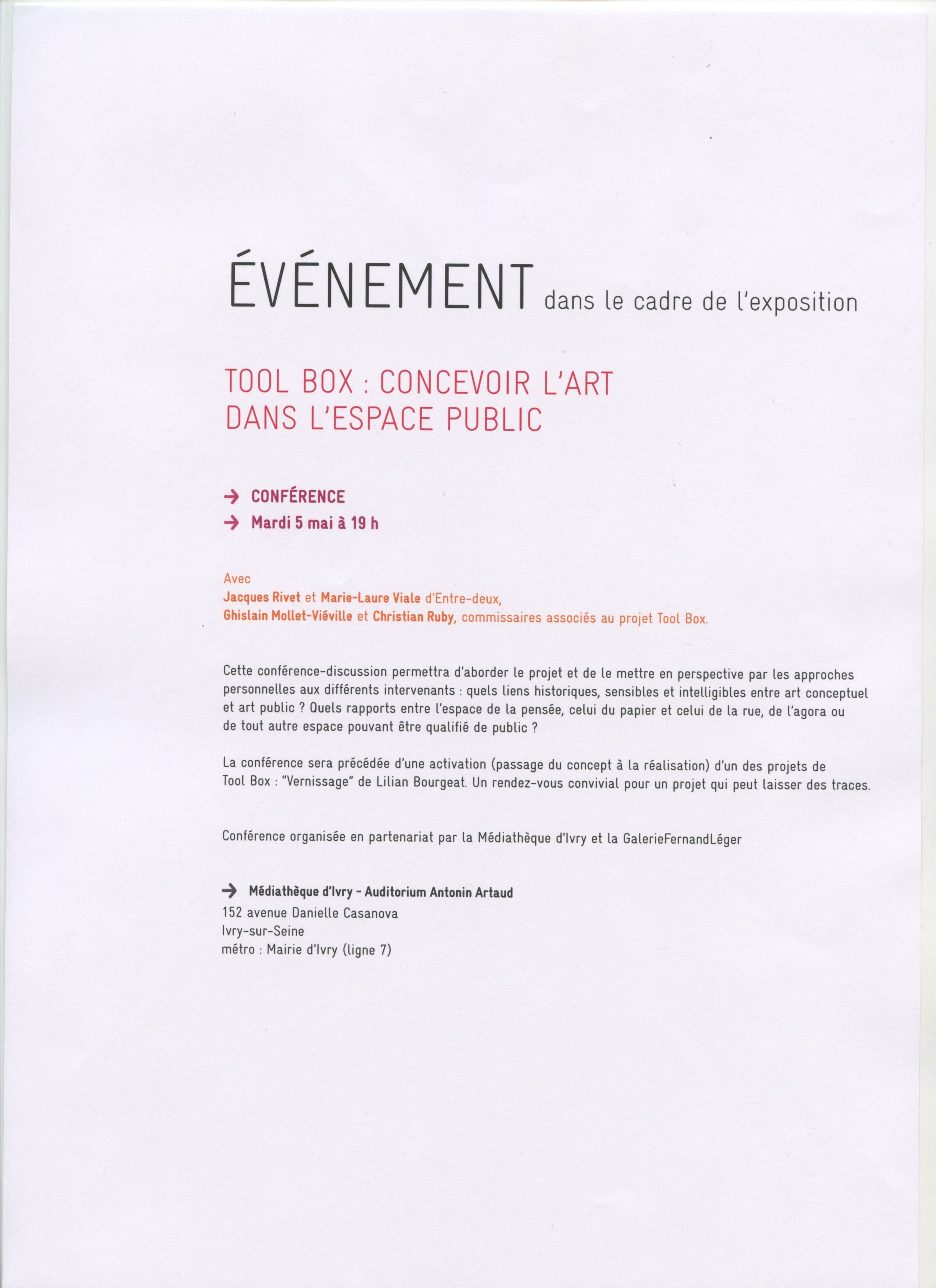 ÉVÉNEMENT dans le cadre de l'exposition

TOOL BOX : CONCEVOIR L'ART DANS L'ESPACE PUBLIC

→ CONFÉRENCE
→ Mardi 5 mai à 19 h

Avec
Jacques Rivet et Marie-Laure Viale d'Entre-deux,
Ghislain Mollet-Viéville et Christian Ruby, commissaires associés au projet Tool Box.

Cette conférence-discussion permettra d'aborder le projet et de le mettre en perspective par les approches personnelles aux différents intervenants : quels liens historiques, sensibles et intelligibles entre art conceptuel et art public ? Quels rapports entre l'espace de la pensée, celui du papier et celui de la rue, de l'agora ou de tout autre espace pouvant être qualifié de public ?

La conférence sera précédée d'une activation (passage du concept à la réalisation) d'un des projets de Tool Box : "Vernissage" de Lilian Bourgeat. Un rendez-vous convivial pour un projet qui peut laisser des traces.

Conférence organisée en partenariat par la Médiathèque d'Ivry et la GalerieFernandLéger

→ Médiathèque d'Ivry - Auditorium Antonin Artaud
152 avenue Danielle Casanova
Ivry-sur-Seine
métro : Mairie d'Ivry (ligne 7)